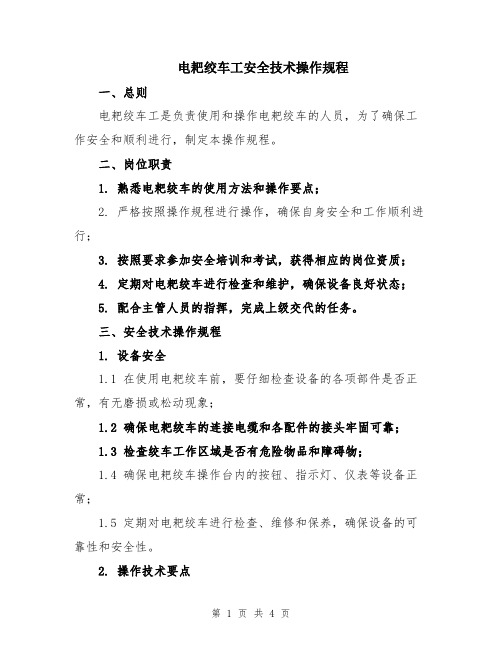 电耙绞车工安全技术操作规程

一、总则

电耙绞车工是负责使用和操作电耙绞车的人员，为了确保工作安全和顺利进行，制定本操作规程。

二、岗位职责

1. 熟悉电耙绞车的使用方法和操作要点；

2. 严格按照操作规程进行操作，确保自身安全和工作顺利进行；

3. 按照要求参加安全培训和考试，获得相应的岗位资质；

4. 定期对电耙绞车进行检查和维护，确保设备良好状态；

5. 配合主管人员的指挥，完成上级交代的任务。

三、安全技术操作规程

1. 设备安全

1.1 在使用电耙绞车前，要仔细检查设备的各项部件是否正常，有无磨损或松动现象；

1.2 确保电耙绞车的连接电缆和各配件的接头牢固可靠；

1.3 检查绞车工作区域是否有危险物品和障碍物；

1.4 确保电耙绞车操作台内的按钮、指示灯、仪表等设备正常；

1.5 定期对电耙绞车进行检查、维修和保养，确保设备的可靠性和安全性。

2. 操作技术要点

第 1 页 共 4 页